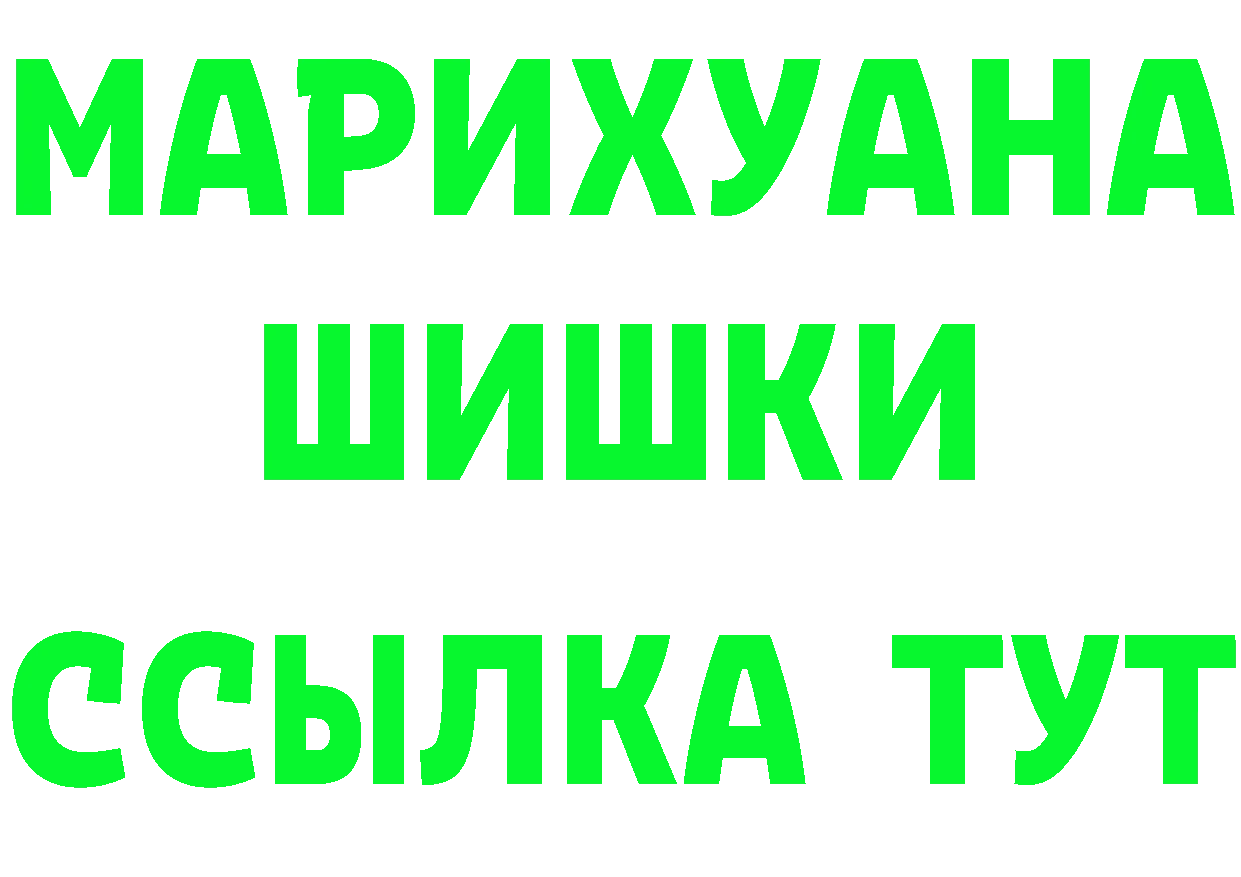 МАРИХУАНА
ШИШКИ
ССЫЛКА ТУТ